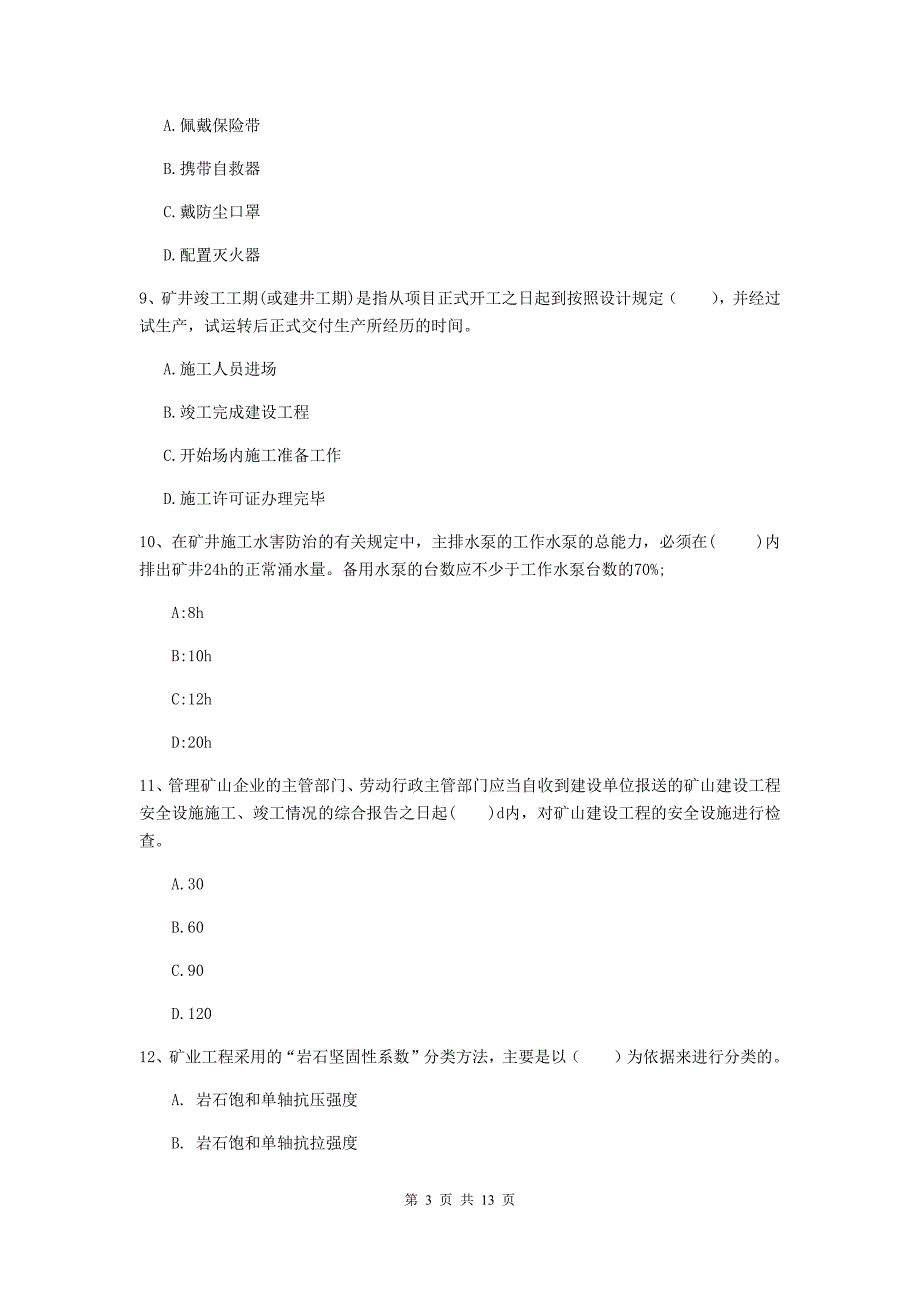 A. 佩戴保险带

B. 携带自救器

C. 戴防尘口罩

D. 配置灭火器

9、矿井竣工工期(或建井工期)是指从项目正式开工之日起到按照设计规定（　　），并经过试生产，试运转后正式交付生产所经历的时间。

A. 施工人员进场

B. 竣工完成建设工程

C. 开始场内施工准备工作

D. 施工许可证办理完毕

10、在矿井施工水害防治的有关规定中，主排水泵的工作水泵的总能力，必须在(　　)内排出矿井24h的正常涌水量。备用水泵的台数应不少于工作水泵台数的70%;

A:8h

B:10h

C:12h

D:20h

11、管理矿山企业的主管部门、劳动行政主管部门应当自收到建设单位报送的矿山建设工程安全设施施工、竣工情况的综合报告之日起(　　)d内，对矿山建设工程的安全设施进行检查。

A. 30

B. 60

C. 90

D. 120

12、矿业工程采用的“岩石坚固性系数”分类方法，主要是以（　　）为依据来进行分类的。

A. 岩石饱和单轴抗压强度

B. 岩石饱和单轴抗拉强度

第 3 页 共 13 页